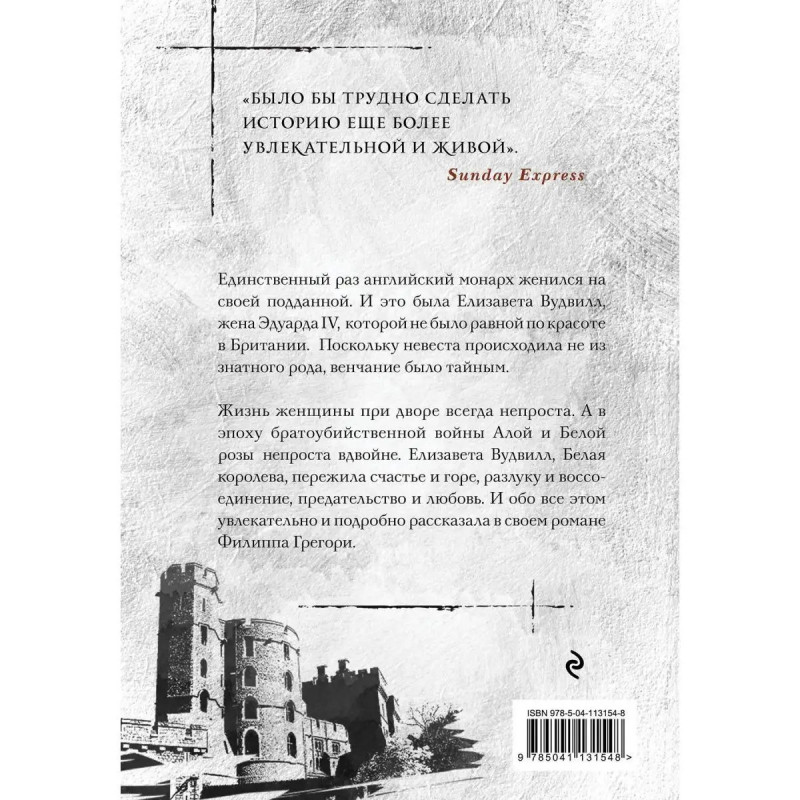 «БЫЛО БЫ ТРУДНО СДЕЛАТЬ ИСТОРИЮ ЕЩЕ БОЛЕЕ УВЛЕКАТЕЛЬНОЙ И ЖИВОЙ».

Sunday Express

Единственный раз английский монарх женился на своей подданной. И это была Елизавета Вудвилл, жена Эдуарда IV, которой не было равной по красоте в Британии. Поскольку невеста происходила не из знатного рода, венчание было тайным.

Жизнь женщины при дворе всегда непроста. А в эпоху братоубийственной войны Алой и Белой розы непроста вдвойне. Елизавета Вудвилл, Белая королева, пережила счастье и горе, разлуку и воссоединение, предательство и любовь. И обо все этом увлекательно и подробно рассказала в своем романе Филиппа Грегори.

ISBN 978-5-04-113154-8

9 785041 131548 >